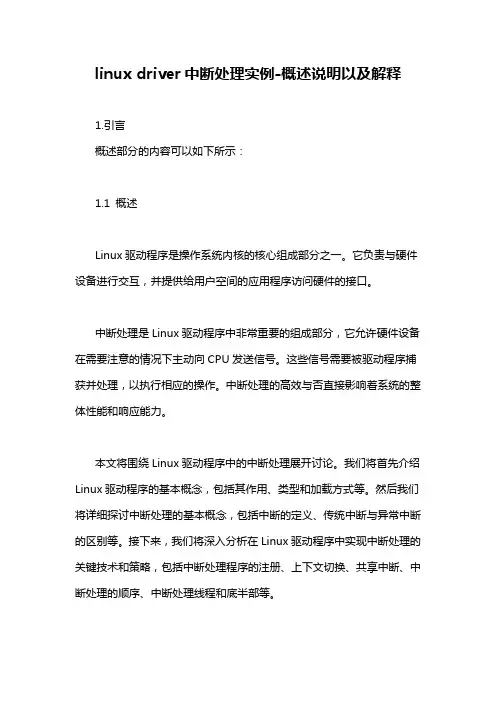 linux driver 中断处理实例-概述说明以及解释

1.引言

概述部分的内容可以如下所示：

1.1 概述

Linux 驱动程序是操作系统内核的核心组成部分之一。它负责与硬件设备进行交互，并提供给用户空间的应用程序访问硬件的接口。

中断处理是 Linux 驱动程序中非常重要的组成部分，它允许硬件设备在需要注意的情况下主动向 CPU 发送信号。这些信号需要被驱动程序捕获并处理，以执行相应的操作。中断处理的高效与否直接影响着系统的整体性能和响应能力。

本文将围绕 Linux 驱动程序中的中断处理展开讨论。我们将首先介绍 Linux 驱动程序的基本概念，包括其作用、类型和加载方式等。然后我们将详细探讨中断处理的基本概念，包括中断的定义、传统中断与异常中断的区别等。接下来，我们将深入分析在 Linux 驱动程序中实现中断处理的关键技术和策略，包括中断处理程序的注册、上下文切换、共享中断、中断处理的顺序、中断处理线程和底半部等。